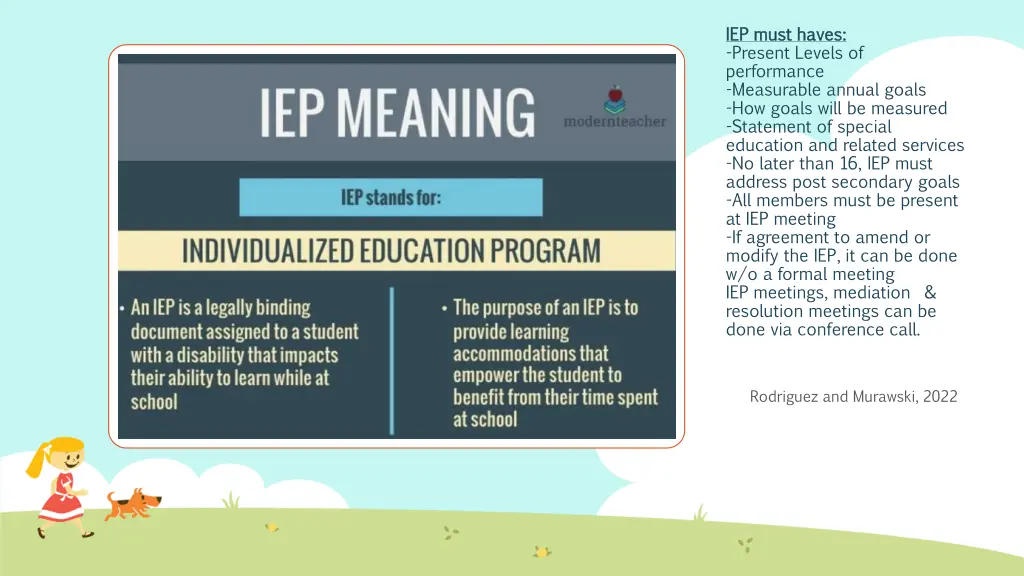 IEP MEANING

modernteacher

IEP stands for:

INDIVIDUALIZED EDUCATION PROGRAM

• An IEP is a legally binding document assigned to a student with a disability that impacts their ability to learn while at school

• The purpose of an IEP is to provide learning accommodations that empower the student to benefit from their time spent at school

IEP must haves:
-Present Levels of performance
-Measurable annual goals
-How goals will be measured
-Statement of special education and related services
-No later than 16, IEP must address post secondary goals
-All members must be present at IEP meeting
-If agreement to amend or modify the IEP, it can be done w/o a formal meeting
IEP meetings, mediation & resolution meetings can be done via conference call.

Rodriguez and Murawski, 2022